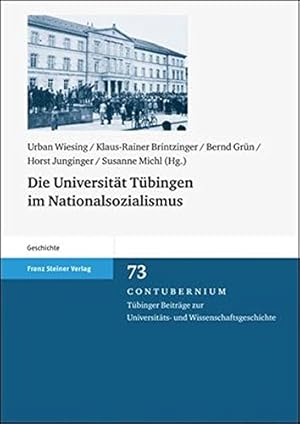 Urban Wiesing / Klaus-Rainer Brintzinger / Bernd Grün / Horst Junginger / Susanne Michl (Hg.)

Die Universität Tübingen im Nationalsozialismus

Geschichte

Franz Steiner Verlag

73

CONTUBERNIUM

Tübinger Beiträge zur Universitäts- und Wissenschaftsgeschichte